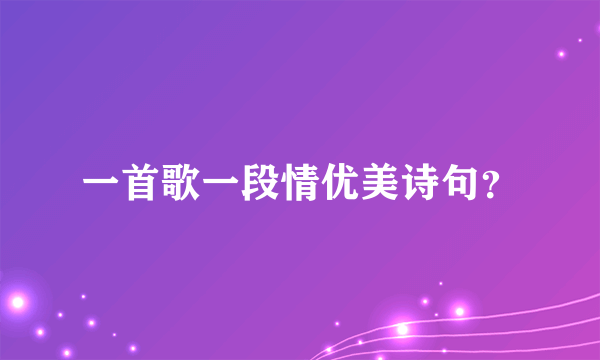 一首歌一段情优美诗句?